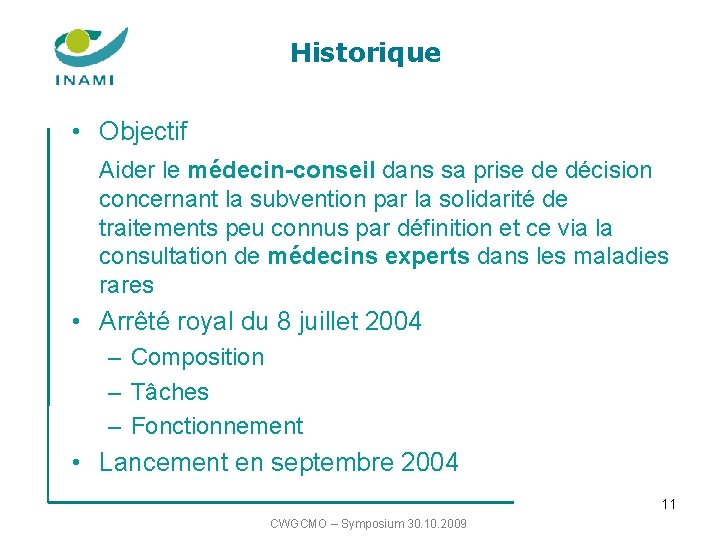 INAMI

Historique

• Objectif

Aider le médecin-conseil dans sa prise de décision concernant la subvention par la solidarité de traitements peu connus par définition et ce via la consultation de médecins experts dans les maladies rares

• Arrêté royal du 8 juillet 2004
– Composition
– Tâches
– Fonctionnement

• Lancement en septembre 2004

11

CWGCMO – Symposium 30.10.2009